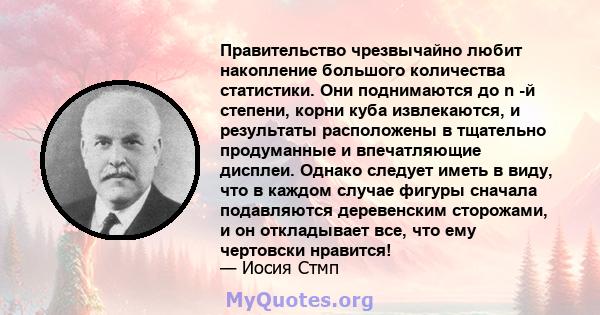 Правительство чрезвычайно любит накопление большого количества статистики. Они поднимаются до n -й степени, корни куба извлекаются, и результаты расположены в тщательно продуманные и впечатляющие дисплеи. Однако следует иметь в виду, что в каждом случае фигуры сначала подавляются деревенским сторожами, и он откладывает все, что ему чертовски нравится!
— Иосия Стмп

MyQuotes.org